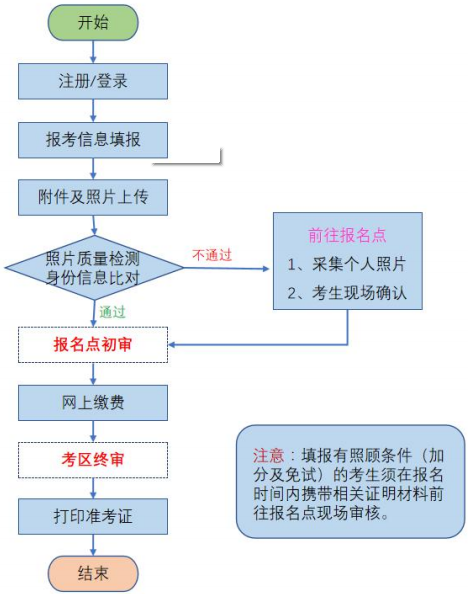 开始

注册/登录

报考信息填报

附件及照片上传

照片质量检测
身份信息比对

不通过

前往报名点
1、采集个人照片
2、考生现场确认

通过

报名点初审

网上缴费

考区终审

打印准考证

结束

注意：填报有照顾条件（加分及免试）的考生须在报名时间内携带相关证明材料前往报名点现场审核。